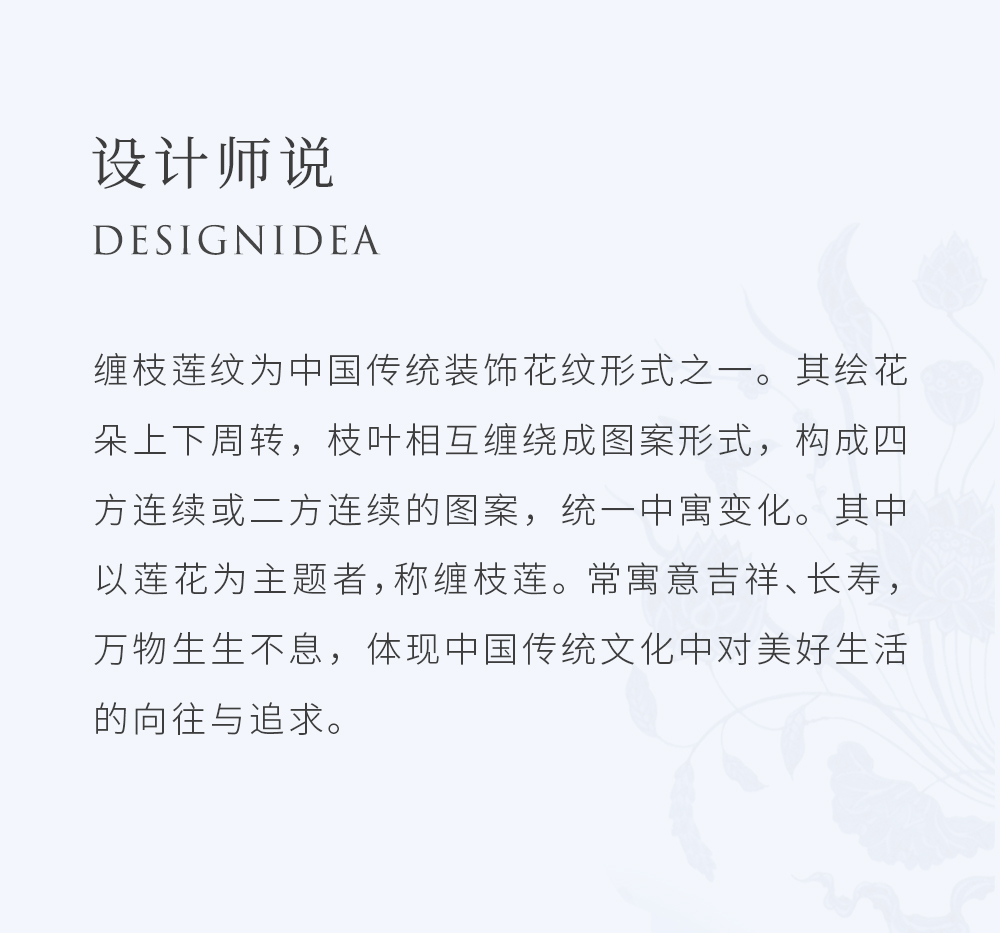 设计师说
DESIGNIDEA

缠枝莲纹为中国传统装饰花纹形式之一。其绘花朵上下周转，枝叶相互缠绕成图案形式，构成四方连续或二方连续的图案，统一中寓变化。其中以莲花为主题者，称缠枝莲。常寓意吉祥、长寿，万物生生不息，体现中国传统文化中对美好生活的向往与追求。